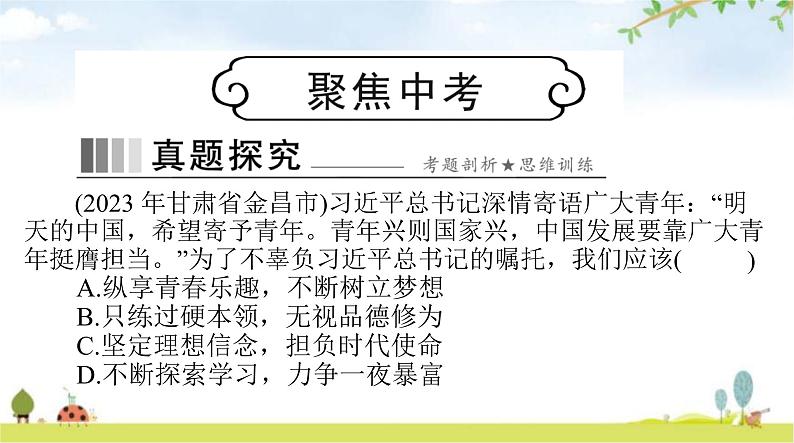 聚焦中考

真题探究

考题剖析★思维训练

(2023 年甘肃省金昌市)习近平总书记深情寄语广大青年：“明天的中国，希望寄予青年。青年兴则国家兴，中国发展要靠广大青年挺膺担当。”为了不辜负习近平总书记的嘱托，我们应该(　　)

A.纵享青春乐趣，不断树立梦想
B.只练过硬本领，无视品德修为
C.坚定理想信念，担负时代使命
D.不断探索学习，力争一夜暴富